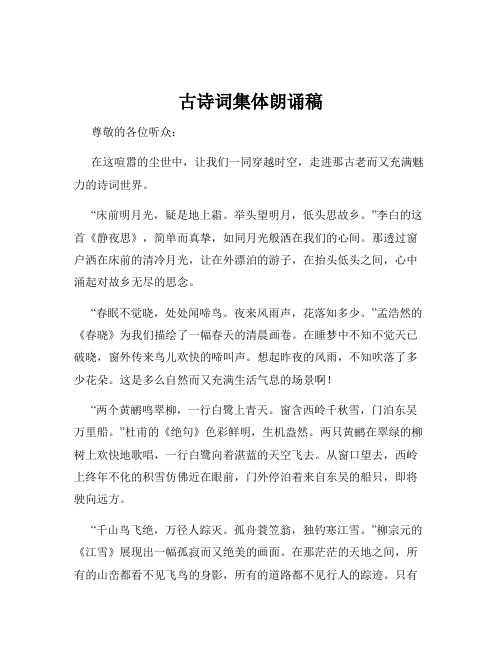 古诗词集体朗诵稿

尊敬的各位听众：

在这喧嚣的尘世中，让我们一同穿越时空，走进那古老而又充满魅力的诗词世界。

“床前明月光，疑是地上霜。举头望明月，低头思故乡。”李白的这首《静夜思》，简单而真挚，如同月光般洒在我们的心间。那透过窗户洒在床前的清冷月光，让在外漂泊的游子，在抬头低头之间，心中涌起对故乡无尽的思念。

“春眠不觉晓，处处闻啼鸟。夜来风雨声，花落知多少。”孟浩然的《春晓》为我们描绘了一幅春天的清晨画卷。在睡梦中不知不觉天已破晓，窗外传来鸟儿欢快的啼叫声。想起昨夜的风雨，不知吹落了多少花朵。这是多么自然而又充满生活气息的场景啊！

“两个黄鹂鸣翠柳，一行白鹭上青天。窗含西岭千秋雪，门泊东吴万里船。”杜甫的《绝句》色彩鲜明，生机盎然。两只黄鹂在翠绿的柳树上欢快地歌唱，一行白鹭向着湛蓝的天空飞去。从窗口望去，西岭上终年不化的积雪仿佛近在眼前，门外停泊着来自东吴的船只，即将驶向远方。

“千山鸟飞绝，万径人踪灭。孤舟蓑笠翁，独钓寒江雪。”柳宗元的《江雪》展现出一幅孤寂而又绝美的画面。在那茫茫的天地之间，所有的山峦都看不见飞鸟的身影，所有的道路都不见行人的踪迹。只有